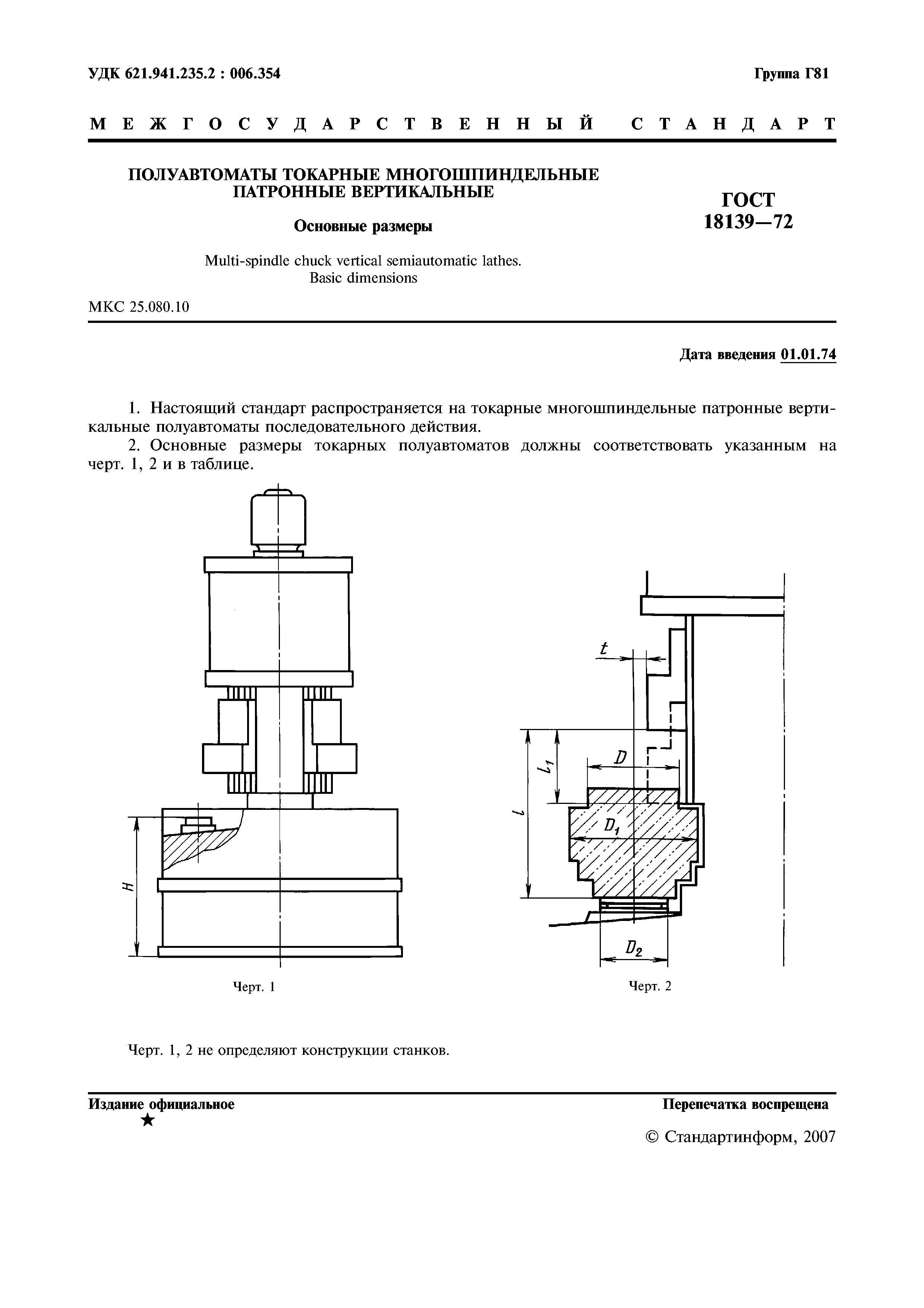 УДК 621.941.235.2 : 006.354

Группа Г81

МЕЖГОСУДАРСТВЕННЫЙ СТАНДАРТ

ПОЛУАВТОМАТЫ ТОКАРНЫЕ МНОГОШПИНДЕЛЬНЫЕ ПАТРОННЫЕ ВЕРТИКАЛЬНЫЕ

Основные размеры

Multi-spindle chuck vertical semiautomatic lathes. Basic dimensions

ГОСТ 18139—72

МКС 25.080.10

Дата введения 01.01.74

1. Настоящий стандарт распространяется на токарные многошпиндельные патронные вертикальные полуавтоматы последовательного действия.

2. Основные размеры токарных полуавтоматов должны соответствовать указанным на черт. 1, 2 и в таблице.

$H$

Черт. 1

$t$

$l$

$l_1$

$D$

$D_1$

$D_2$

Черт. 2

Черт. 1, 2 не определяют конструкции станков.

Издание официальное

★

Перепечатка воспрещена

© Стандартинформ, 2007